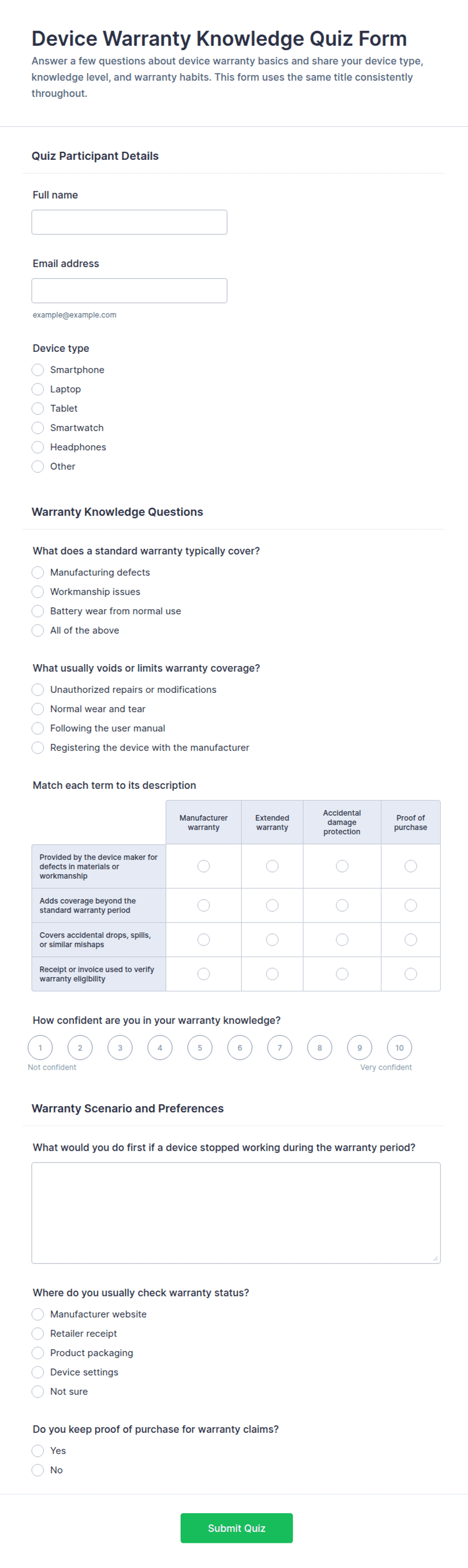 Device Warranty Knowledge Quiz Form

Answer a few questions about device warranty basics and share your device type, knowledge level, and warranty habits. This form uses the same title consistently throughout.

Quiz Participant Details

Full name

Email address

example@example.com

Device type

Smartphone
Laptop
Tablet
Smartwatch
Headphones
Other

Warranty Knowledge Questions

What does a standard warranty typically cover?

Manufacturing defects
Workmanship issues
Battery wear from normal use
All of the above

What usually voids or limits warranty coverage?

Unauthorized repairs or modifications
Normal wear and tear
Following the user manual
Registering the device with the manufacturer

Match each term to its description

| | Manufacturer warranty | Extended warranty | Accidental damage protection | Proof of purchase |
|---|---|---|---|---|
| Provided by the device maker for defects in materials or workmanship | | | | |
| Adds coverage beyond the standard warranty period | | | | |
| Covers accidental drops, spills, or similar mishaps | | | | |
| Receipt or invoice used to verify warranty eligibility | | | | |

How confident are you in your warranty knowledge?

1 2 3 4 5 6 7 8 9 10

Not confident

Very confident

Warranty Scenario and Preferences

What would you do first if a device stopped working during the warranty period?

Where do you usually check warranty status?

Manufacturer website
Retailer receipt
Product packaging
Device settings
Not sure

Do you keep proof of purchase for warranty claims?

Yes
No

Submit Quiz